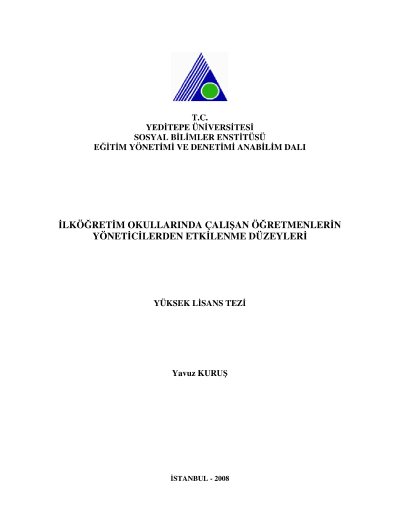 T.C.
YEDİTEPE ÜNİVERSİTESİ
SOSYAL BİLİMLER ENSTİTÜSÜ
EĞİTİM YÖNETİMİ VE DENETİMİ ANABİLİM DALI

İLKÖĞRETİM OKULLARINDA ÇALIŞAN ÖĞRETMENLERİN
YÖNETİCİLERDEN ETKİLENME DÜZEYLERİ

YÜKSEK LİSANS TEZİ

Yavuz KURUŞ

İSTANBUL - 2008